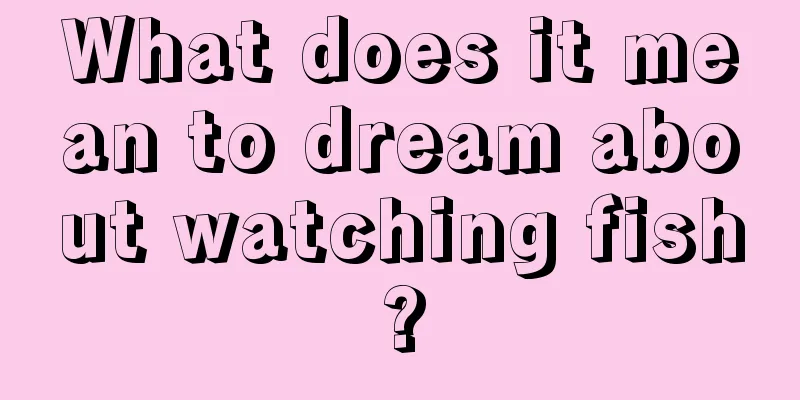 What does it mean to dream about watching fish?